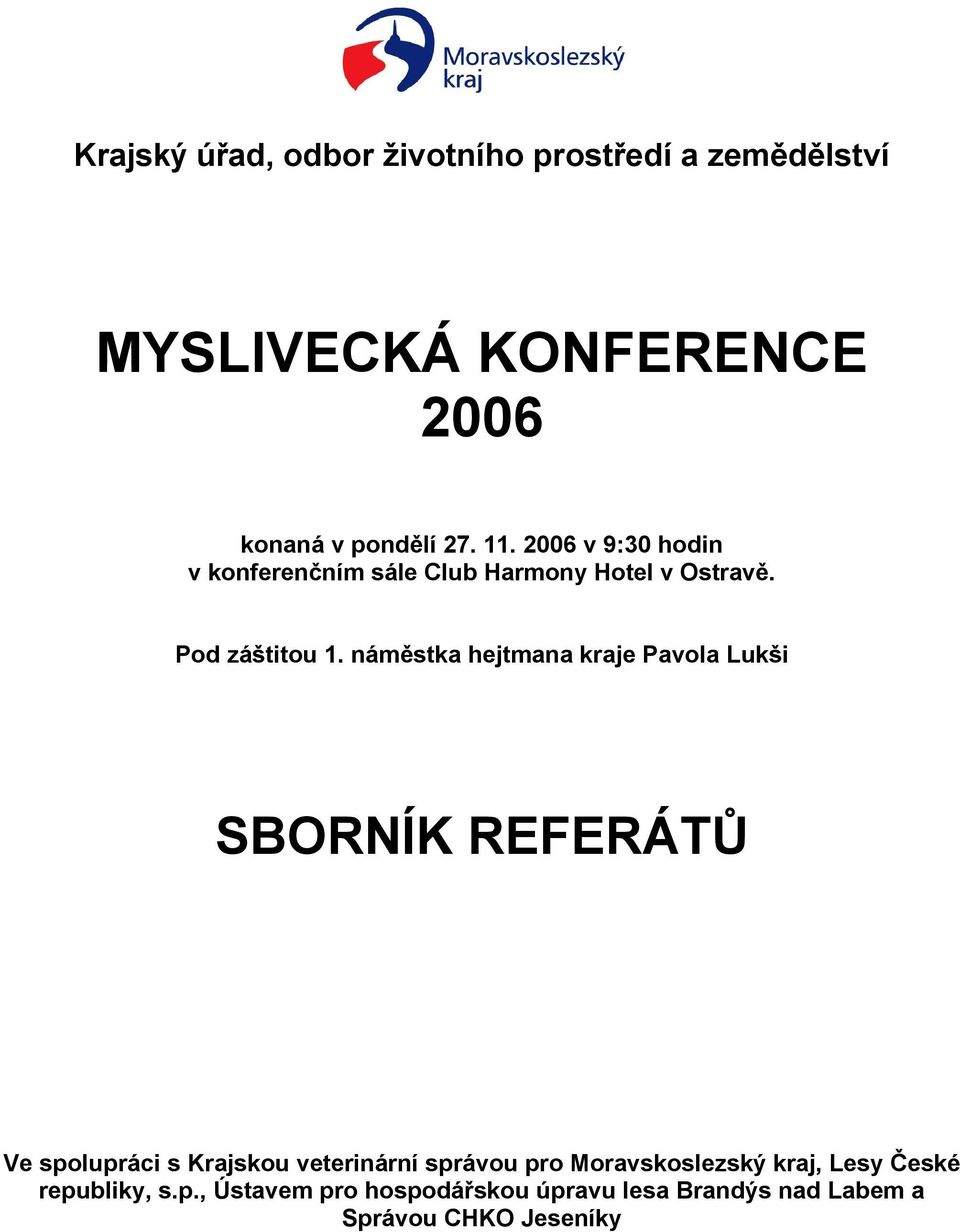 Moravskoslezský kraj

Krajský úřad, odbor životního prostředí a zemědělství

MYSLIVECKÁ KONFERENCE 2006

konaná v pondělí 27. 11. 2006 v 9:30 hodin v konferenčním sále Club Harmony Hotel v Ostravě.

Pod záštitou 1. náměstka hejtmana kraje Pavola Lukši

SBORNÍK REFERÁTŮ

Ve spolupráci s Krajskou veterinární správou pro Moravskoslezský kraj, Lesy České republiky, s.p., Ústavem pro hospodářskou úpravu lesa Brandýs nad Labem a Správou CHKO Jeseníky